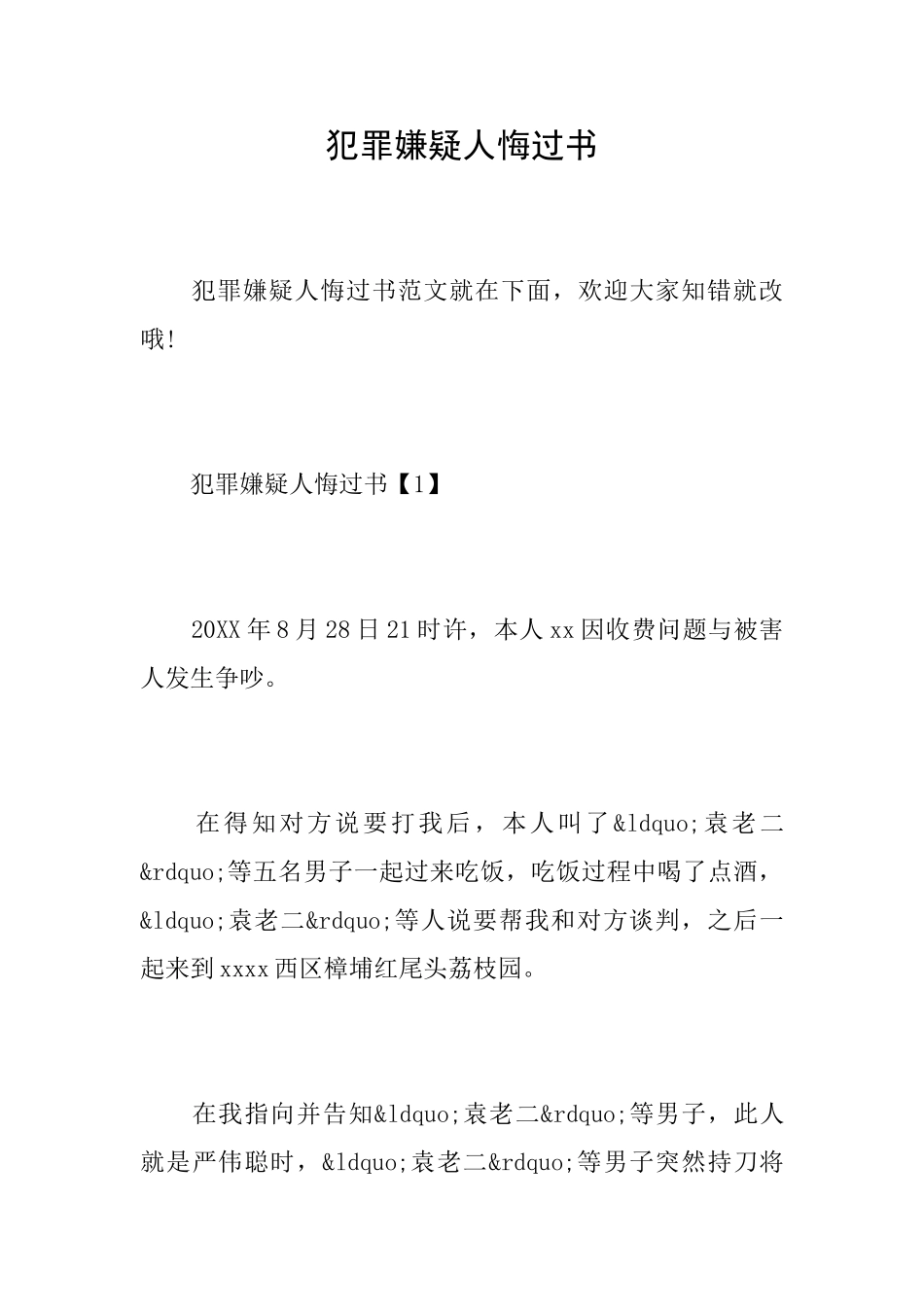 犯罪嫌疑人悔过书

犯罪嫌疑人悔过书范文就在下面，欢迎大家知错就改哦!

犯罪嫌疑人悔过书【1】

20XX年8月28日21时许，本人xx因收费问题与被害人发生争吵。

在得知对方说要打我后，本人叫了&ldquo;袁老二&rdquo;等五名男子一起过来吃饭，吃饭过程中喝了点酒，&ldquo;袁老二&rdquo;等人说要帮我和对方谈判，之后一起来到xxxx西区樟埔红尾头荔枝园。

在我指向并告知&ldquo;袁老二&rdquo;等男子，此人就是严伟聪时，&ldquo;袁老二&rdquo;等男子突然持刀将